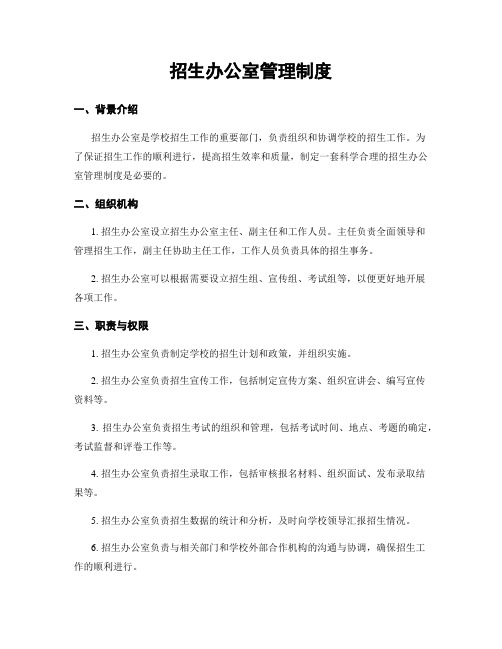 招生办公室管理制度

一、背景介绍

招生办公室是学校招生工作的重要部门，负责组织和协调学校的招生工作。为了保证招生工作的顺利进行，提高招生效率和质量，制定一套科学合理的招生办公室管理制度是必要的。

二、组织机构

1. 招生办公室设立招生办公室主任、副主任和工作人员。主任负责全面领导和管理招生工作，副主任协助主任工作，工作人员负责具体的招生事务。

2. 招生办公室可以根据需要设立招生组、宣传组、考试组等，以便更好地开展各项工作。

三、职责与权限

1. 招生办公室负责制定学校的招生计划和政策，并组织实施。

2. 招生办公室负责招生宣传工作，包括制定宣传方案、组织宣讲会、编写宣传资料等。

3. 招生办公室负责招生考试的组织和管理，包括考试时间、地点、考题的确定，考试监督和评卷工作等。

4. 招生办公室负责招生录取工作，包括审核报名材料、组织面试、发布录取结果等。

5. 招生办公室负责招生数据的统计和分析，及时向学校领导汇报招生情况。

6. 招生办公室负责与相关部门和学校外部合作机构的沟通与协调，确保招生工作的顺利进行。